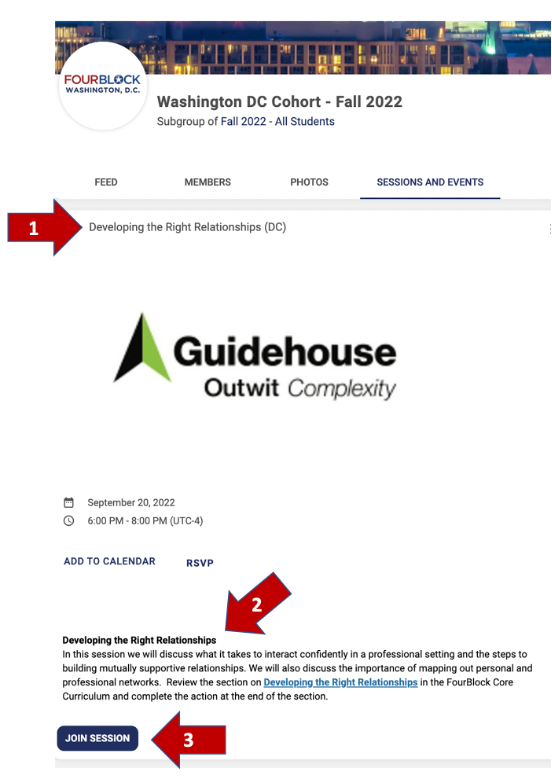 FOURBLOCK
WASHINGTON, D.C.

Washington DC Cohort - Fall 2022
Subgroup of Fall 2022 - All Students

FEED MEMBERS PHOTOS SESSIONS AND EVENTS

1

Developing the Right Relationships (DC)

Guidehouse
Outwit Complexity

September 20, 2022
6:00 PM - 8:00 PM (UTC-4)

ADD TO CALENDAR RSVP

2

Developing the Right Relationships
In this session we will discuss what it takes to interact confidently in a professional setting and the steps to building mutually supportive relationships. We will also discuss the importance of mapping out personal and professional networks. Review the section on Developing the Right Relationships in the FourBlock Core Curriculum and complete the action at the end of the section.

JOIN SESSION

3